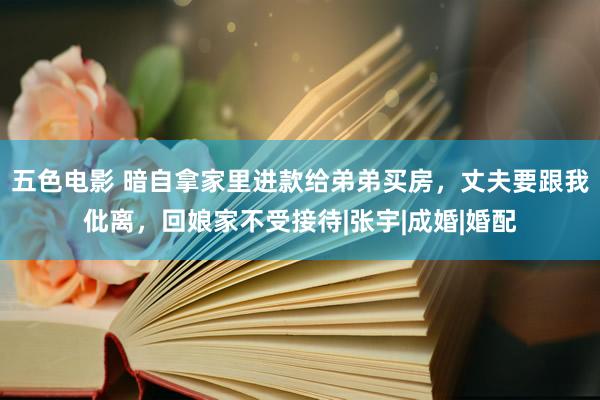 五色电影 暗自拿家里进款给弟弟买房，丈夫要跟我仳离，回娘家不受接待|张宇|成婚|婚配